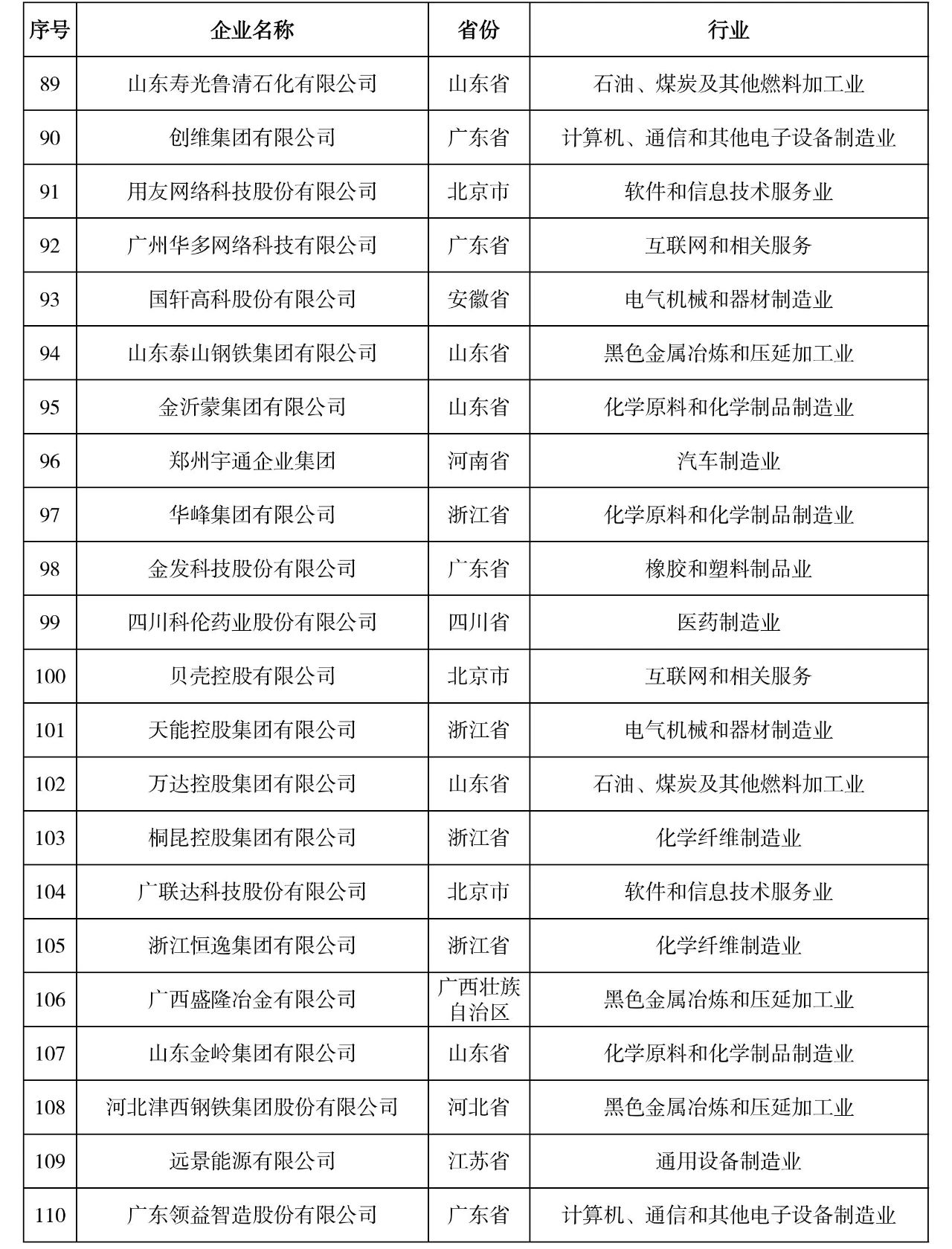 | 序号 | 企业名称 | 省份 | 行业 |
|---|---|---|---|
| 89 | 山东寿光鲁清石化有限公司 | 山东省 | 石油、煤炭及其他燃料加工业 |
| 90 | 创维集团有限公司 | 广东省 | 计算机、通信和其他电子设备制造业 |
| 91 | 用友网络科技股份有限公司 | 北京市 | 软件和信息技术服务业 |
| 92 | 广州华多网络科技有限公司 | 广东省 | 互联网和相关服务 |
| 93 | 国轩高科股份有限公司 | 安徽省 | 电气机械和器材制造业 |
| 94 | 山东泰山钢铁集团有限公司 | 山东省 | 黑色金属冶炼和压延加工业 |
| 95 | 金沂蒙集团有限公司 | 山东省 | 化学原料和化学制品制造业 |
| 96 | 郑州宇通企业集团 | 河南省 | 汽车制造业 |
| 97 | 华峰集团有限公司 | 浙江省 | 化学原料和化学制品制造业 |
| 98 | 金发科技股份有限公司 | 广东省 | 橡胶和塑料制品业 |
| 99 | 四川科伦药业股份有限公司 | 四川省 | 医药制造业 |
| 100 | 贝壳控股有限公司 | 北京市 | 互联网和相关服务 |
| 101 | 天能控股集团有限公司 | 浙江省 | 电气机械和器材制造业 |
| 102 | 万达控股集团有限公司 | 山东省 | 石油、煤炭及其他燃料加工业 |
| 103 | 桐昆控股集团有限公司 | 浙江省 | 化学纤维制造业 |
| 104 | 广联达科技股份有限公司 | 北京市 | 软件和信息技术服务业 |
| 105 | 浙江恒逸集团有限公司 | 浙江省 | 化学纤维制造业 |
| 106 | 广西盛隆冶金有限公司 | 广西壮族自治区 | 黑色金属冶炼和压延加工业 |
| 107 | 山东金岭集团有限公司 | 山东省 | 化学原料和化学制品制造业 |
| 108 | 河北津西钢铁集团股份有限公司 | 河北省 | 黑色金属冶炼和压延加工业 |
| 109 | 远景能源有限公司 | 江苏省 | 通用设备制造业 |
| 110 | 广东领益智造股份有限公司 | 广东省 | 计算机、通信和其他电子设备制造业 |